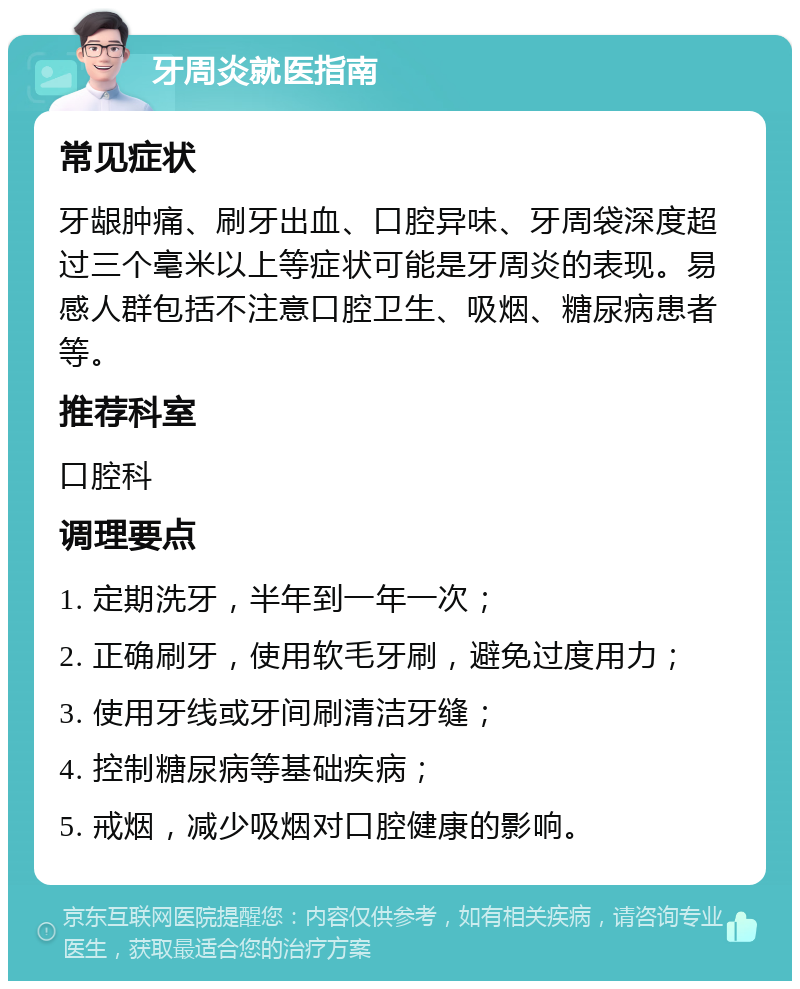 牙周炎就医指南

常见症状

牙龈肿痛、刷牙出血、口腔异味、牙周袋深度超过三个毫米以上等症状可能是牙周炎的表现。易感人群包括不注意口腔卫生、吸烟、糖尿病患者等。

推荐科室

口腔科

调理要点

1. 定期洗牙，半年到一年一次；

2. 正确刷牙，使用软毛牙刷，避免过度用力；

3. 使用牙线或牙间刷清洁牙缝；

4. 控制糖尿病等基础疾病；

5. 戒烟，减少吸烟对口腔健康的影响。

京东互联网医院提醒您：内容仅供参考，如有相关疾病，请咨询专业医生，获取最适合您的治疗方案